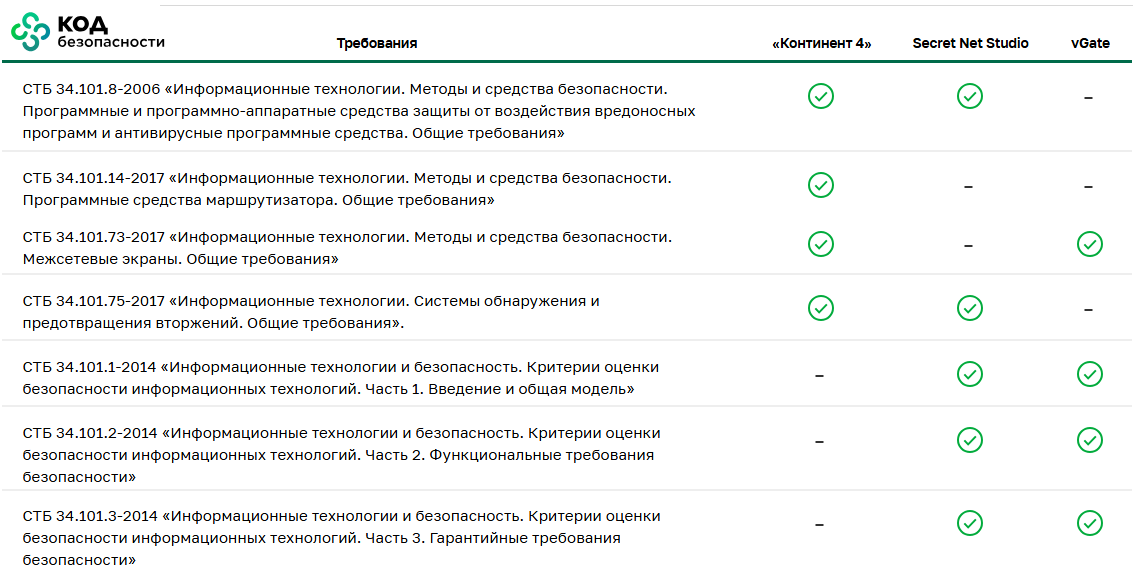 КОД
безопасности

| Требования | «Континент 4» | Secret Net Studio | vGate |
|---|---|---|---|
| СТБ 34.101.8-2006 «Информационные технологии. Методы и средства безопасности. Программные и программно-аппаратные средства защиты от воздействия вредоносных программ и антивирусные программные средства. Общие требования» | ✓ | ✓ | – |
| СТБ 34.101.14-2017 «Информационные технологии. Методы и средства безопасности. Программные средства маршрутизатора. Общие требования» | ✓ | – | – |
| СТБ 34.101.73-2017 «Информационные технологии. Методы и средства безопасности. Межсетевые экраны. Общие требования» | ✓ | – | ✓ |
| СТБ 34.101.75-2017 «Информационные технологии. Системы обнаружения и предотвращения вторжений. Общие требования». | ✓ | ✓ | – |
| СТБ 34.101.1-2014 «Информационные технологии и безопасность. Критерии оценки безопасности информационных технологий. Часть 1. Введение и общая модель» | – | ✓ | ✓ |
| СТБ 34.101.2-2014 «Информационные технологии и безопасность. Критерии оценки безопасности информационных технологий. Часть 2. Функциональные требования безопасности» | – | ✓ | ✓ |
| СТБ 34.101.3-2014 «Информационные технологии и безопасность. Критерии оценки безопасности информационных технологий. Часть 3. Гарантийные требования безопасности» | – | ✓ | ✓ |